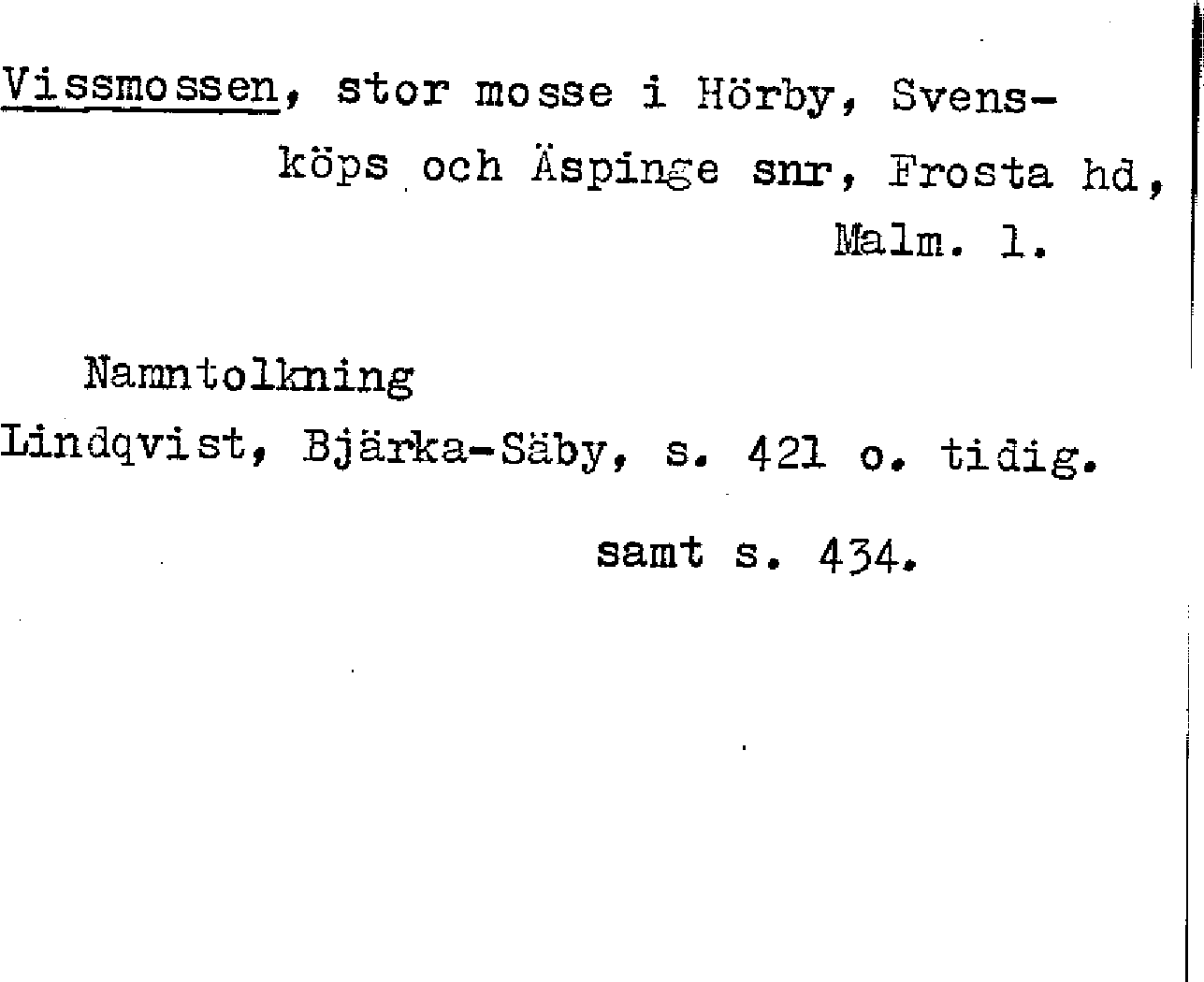 Vissmossen, stor mosse i Hörby, Svensköps och Äspinge snr, Frosta hd, Malm. l.

Namntolkning

Lindqvist, Bjärka-Säby, s. 421 o. tidig. samt s. 434.